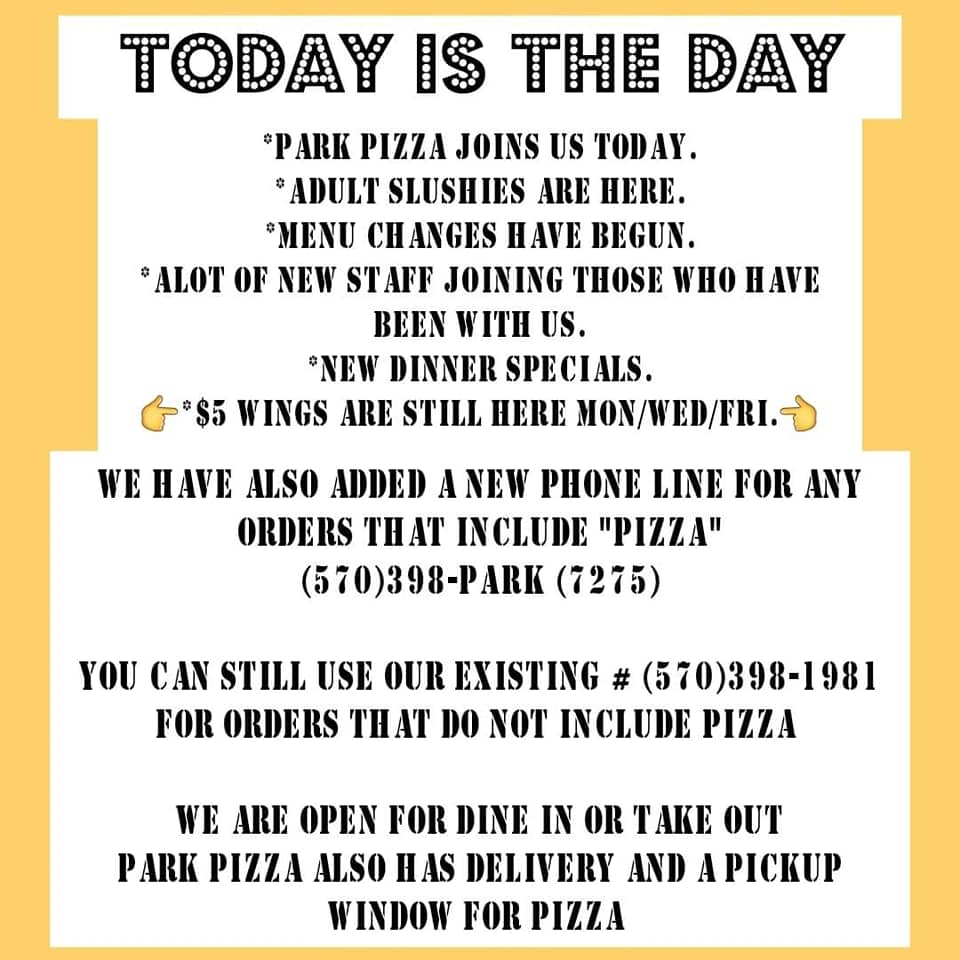 TODAY IS THE DAY

*PARK PIZZA JOINS US TODAY.
*ADULT SLUSHIES ARE HERE.
*MENU CHANGES HAVE BEGUN.
*ALOT OF NEW STAFF JOINING THOSE WHO HAVE BEEN WITH US.
*NEW DINNER SPECIALS.
👉*$5 WINGS ARE STILL HERE MON/WED/FRI.👈

WE HAVE ALSO ADDED A NEW PHONE LINE FOR ANY ORDERS THAT INCLUDE "PIZZA"
(570)398-PARK (7275)

YOU CAN STILL USE OUR EXISTING # (570)398-1981 FOR ORDERS THAT DO NOT INCLUDE PIZZA

WE ARE OPEN FOR DINE IN OR TAKE OUT
PARK PIZZA ALSO HAS DELIVERY AND A PICKUP WINDOW FOR PIZZA